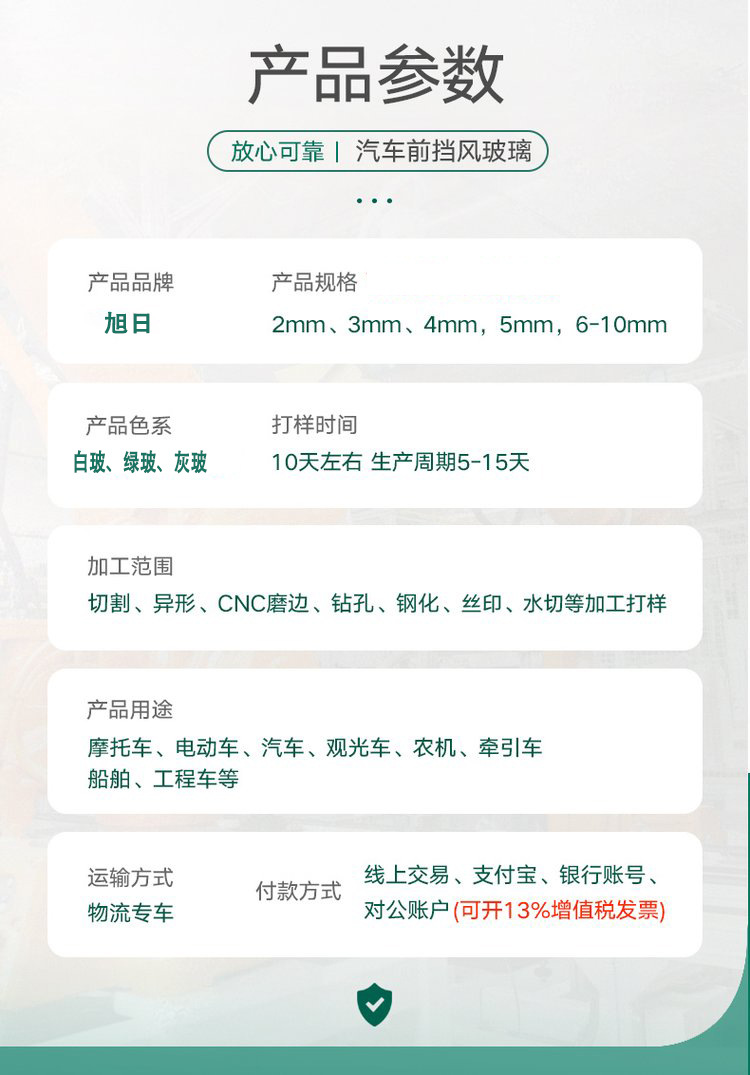 产品参数

放心可靠 | 汽车前挡风玻璃

产品品牌
旭日

产品规格
2mm、3mm、4mm，5mm，6-10mm

产品色系
白玻、绿玻、灰玻

打样时间
10天左右 生产周期5-15天

加工范围
切割、异形、CNC磨边、钻孔、钢化、丝印、水切等加工打样

产品用途
摩托车、电动车、汽车、观光车、农机、牵引车
船舶、工程车等

运输方式
物流专车

付款方式
线上交易、支付宝、银行账号、
对公账户(可开13%增值税发票)